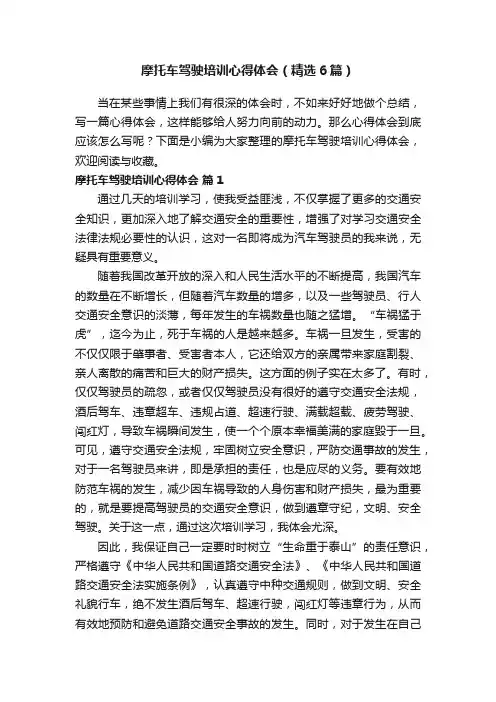 摩托车驾驶培训心得体会（精选6篇）

当在某些事情上我们有很深的体会时，不如来好好地做个总结，写一篇心得体会，这样能够给人努力向前的动力。那么心得体会到底应该怎么写呢？下面是小编为大家整理的摩托车驾驶培训心得体会，欢迎阅读与收藏。

摩托车驾驶培训心得体会 篇1

通过几天的培训学习，使我受益匪浅，不仅掌握了更多的交通安全知识，更加深入地了解交通安全的重要性，增强了对学习交通安全法律法规必要性的认识，这对一名即将成为汽车驾驶员的我来说，无疑具有重要意义。

随着我国改革开放的深入和人民生活水平的不断提高，我国汽车的数量在不断增长，但随着汽车数量的增多，以及一些驾驶员、行人交通安全意识的淡薄，每年发生的车祸数量也随之猛增。“车祸猛于虎”，迄今为止，死于车祸的人是越来越多。车祸一旦发生，受害的不仅仅限于肇事者、受害者本人，它还给双方的亲属带来家庭割裂、亲人离散的痛苦和巨大的财产损失。这方面的例子实在太多了。有时，仅仅驾驶员的疏忽，或者仅仅驾驶员没有很好的遵守交通安全法规，酒后驾车、违章超车、违规占道、超速行驶、满载超载、疲劳驾驶、闯红灯，导致车祸瞬间发生，使一个个原本幸福美满的家庭毁于一旦。可见，遵守交通安全法规，牢固树立安全意识，严防交通事故的发生，对于一名驾驶员来讲，即是承担的责任，也是应尽的义务。要有效地防范车祸的发生，减少因车祸导致的人身伤害和财产损失，最为重要的，就是要提高驾驶员的交通安全意识，做到遵章守纪，文明、安全驾驶。关于这一点，通过这次培训学习，我体会尤深。

因此，我保证自己一定要时时树立“生命重于泰山”的责任意识，严格遵守《中华人民共和国道路交通安全法》、《中华人民共和国道路交通安全法实施条例》，认真遵守中种交通规则，做到文明、安全礼貌行车，绝不发生酒后驾车、超速行驶，闯红灯等违章行为，从而有效地预防和避免道路交通安全事故的发生。同时，对于发生在自己